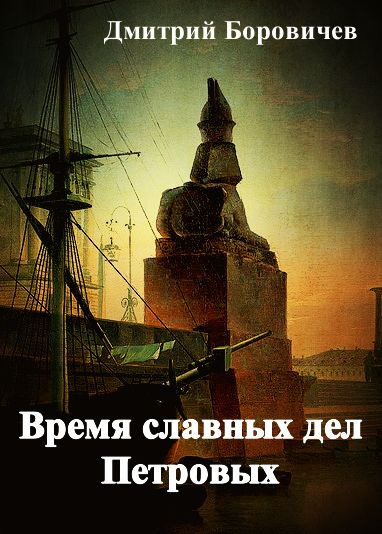 Дмитрий Боровичев

Время славных дел Петровых